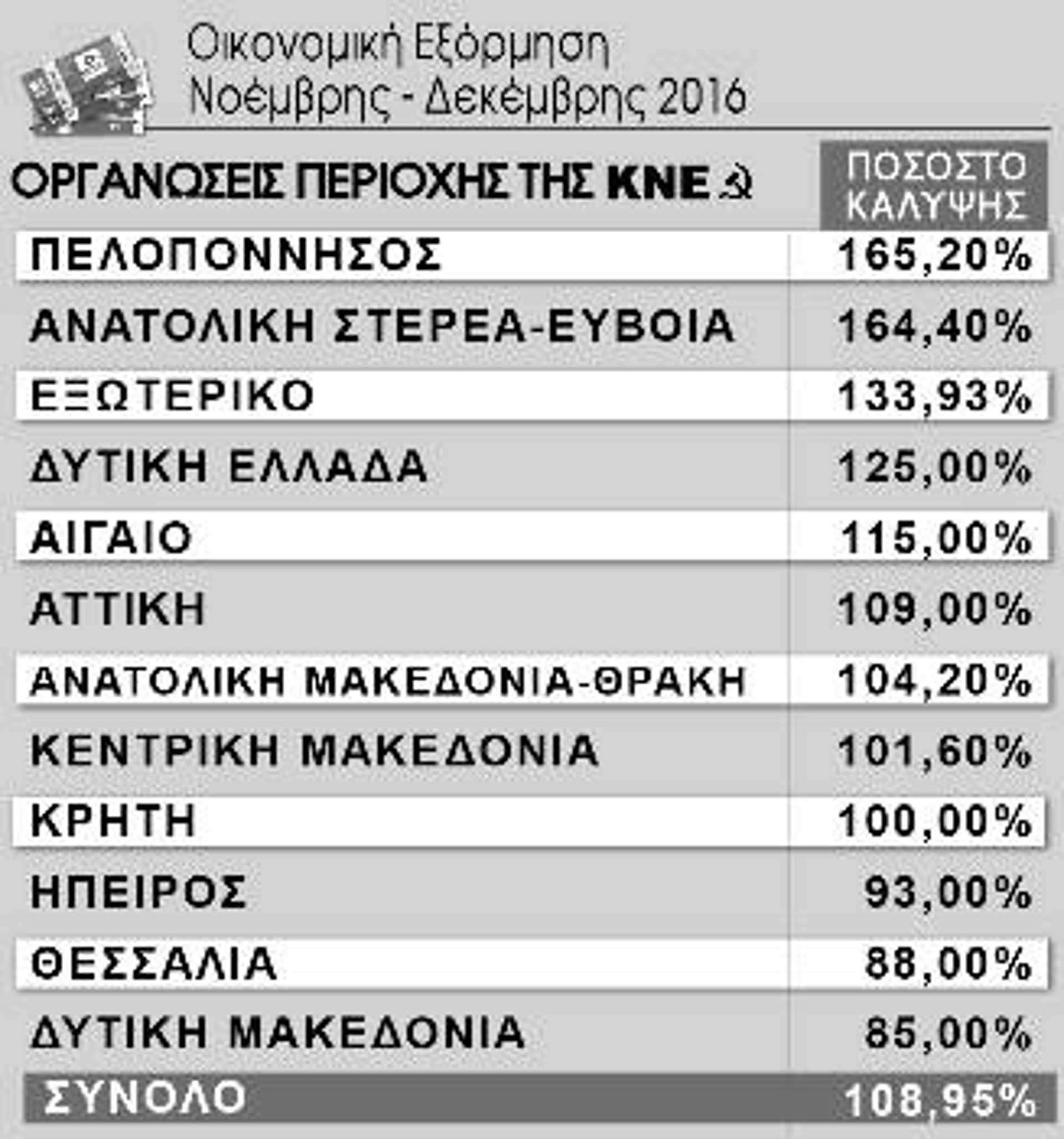 Οικονομική Εξόρμηση
Νοέμβρης - Δεκέμβρης 2016

| ΟΡΓΑΝΩΣΕΙΣ ΠΕΡΙΟΧΗΣ ΤΗΣ ΚΝΕ | ΠΟΣΟΣΤΟ ΚΑΛΥΨΗΣ |
|---|---|
| ΠΕΛΟΠΟΝΝΗΣΟΣ | 165,20% |
| ΑΝΑΤΟΛΙΚΗ ΣΤΕΡΕΑ-ΕΥΒΟΙΑ | 164,40% |
| ΕΞΩΤΕΡΙΚΟ | 133,93% |
| ΔΥΤΙΚΗ ΕΛΛΑΔΑ | 125,00% |
| ΑΙΓΑΙΟ | 115,00% |
| ΑΤΤΙΚΗ | 109,00% |
| ΑΝΑΤΟΛΙΚΗ ΜΑΚΕΔΟΝΙΑ-ΘΡΑΚΗ | 104,20% |
| ΚΕΝΤΡΙΚΗ ΜΑΚΕΔΟΝΙΑ | 101,60% |
| ΚΡΗΤΗ | 100,00% |
| ΗΠΕΙΡΟΣ | 93,00% |
| ΘΕΣΣΑΛΙΑ | 88,00% |
| ΔΥΤΙΚΗ ΜΑΚΕΔΟΝΙΑ | 85,00% |
| ΣΥΝΟΛΟ | 108,95% |